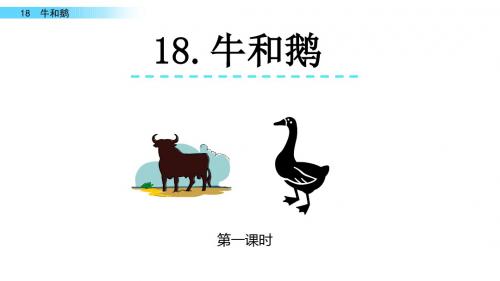 18 牛和鹅

18. 牛和鹅

第一课时